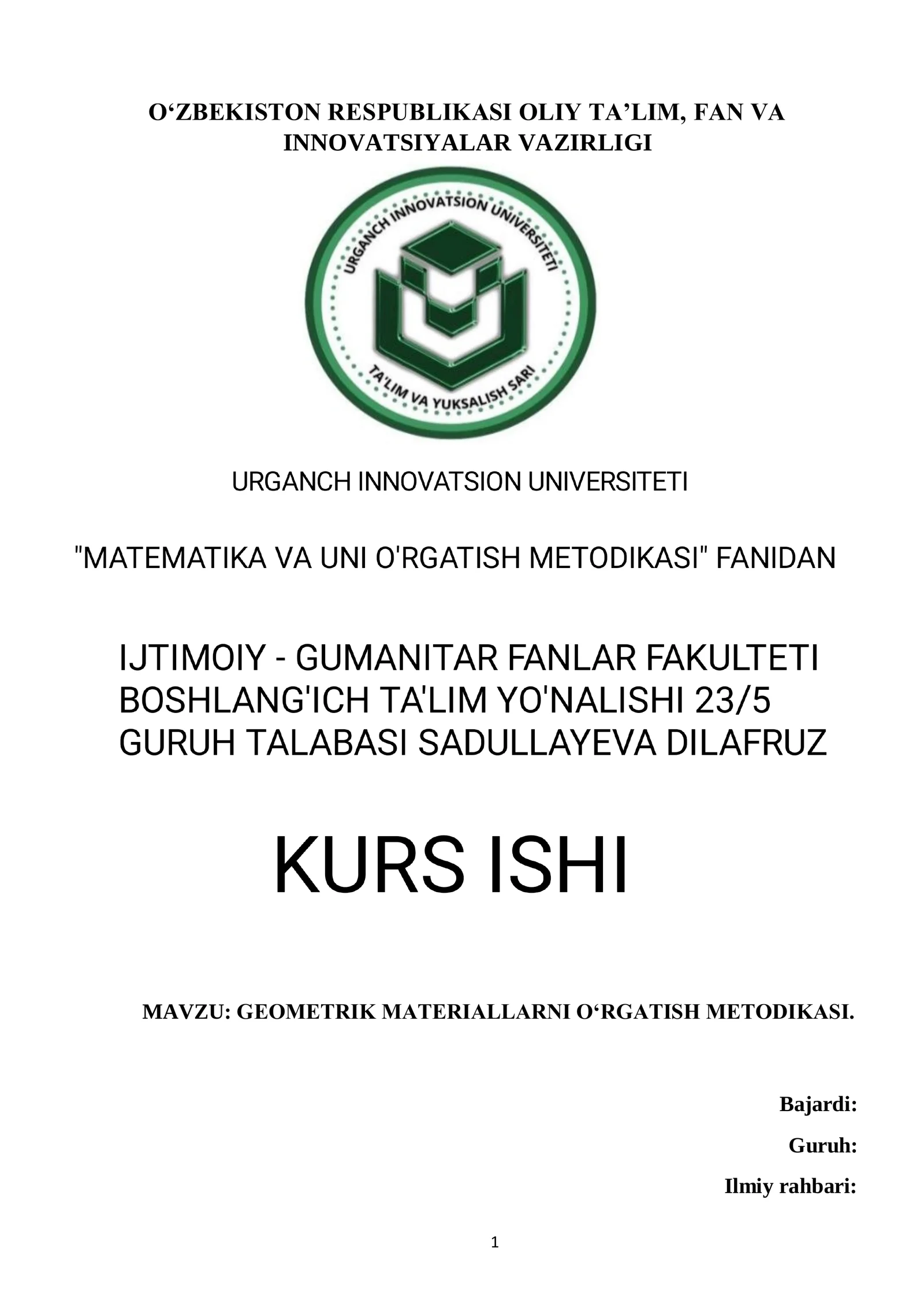 O‘ZBEKISTON RESPUBLIKASI OLIY TA’LIM, FAN VA INNOVATSIYALAR VAZIRLIGI

URGANCH INNOVATSION UNIVERSITETI

TA'LIM VA YUKSALISH SARI

URGANCH INNOVATSION UNIVERSITETI

"MATEMATIKA VA UNI O'RGATISH METODIKASI" FANIDAN

IJTIMOIY - GUMANITAR FANLAR FAKULTETI BOSHLANG'ICH TA'LIM YO'NALISHI 23/5 GURUH TALABASI SADULLAYEVA DILAFRUZ

KURS ISHI

MAVZU: GEOMETRIK MATERIALLARNI O‘RGATISH METODIKASI.

Bajardi:

Guruh:

Ilmiy rahbari:

1